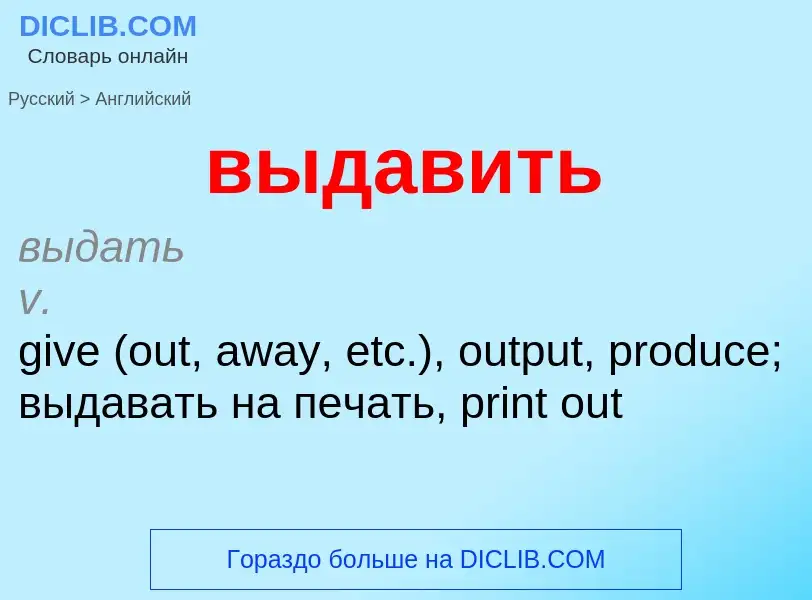 DICLIB.COM
Словарь онлайн

Русский > Английский

выдавить

выдать
v.
give (out, away, etc.), output, produce; выдавать на печать, print out

Гораздо больше на DICLIB.COM